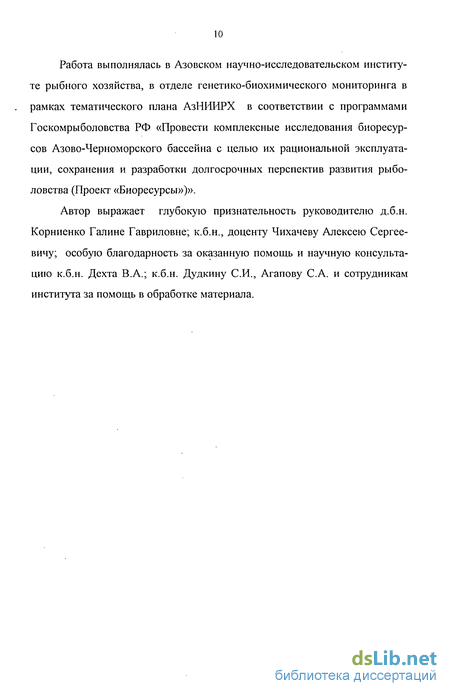 10

Работа выполнялась в Азовском научно-исследовательском институте рыбного хозяйства, в отделе генетико-биохимического мониторинга в рамках тематического плана АзНИИРХ в соответствии с программами Госкомрыболовства РФ «Провести комплексные исследования биоресурсов Азово-Черноморского бассейна с целью их рациональной эксплуатации, сохранения и разработки долгосрочных перспектив развития рыболовства (Проект «Биоресурсы»)».

Автор выражает глубокую признательность руководителю д.б.н. Корниенко Галине Гавриловне; к.б.н., доценту Чихачеву Алексею Сергеевичу; особую благодарность за оказанную помощь и научную консультацию к.б.н. Дехта В.А.; к.б.н. Дудкину С.И., Агапову С.А. и сотрудникам института за помощь в обработке материала.

dsLib.net
библиотека диссертаций